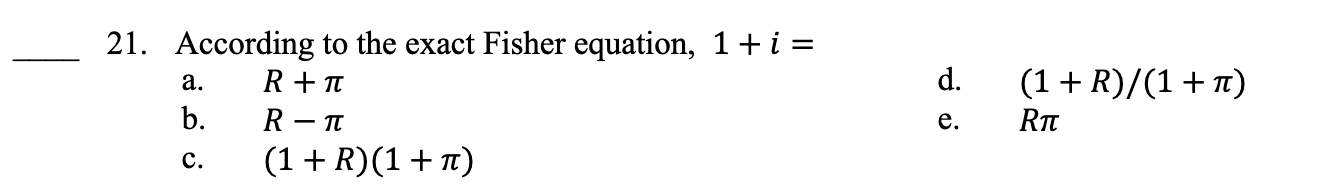 ____ 21. According to the exact Fisher equation, $1 + i =$

a. $R + \pi$

b. $R - \pi$

c. $(1 + R)(1 + \pi)$

d. $(1 + R)/(1 + \pi)$

e. $R\pi$